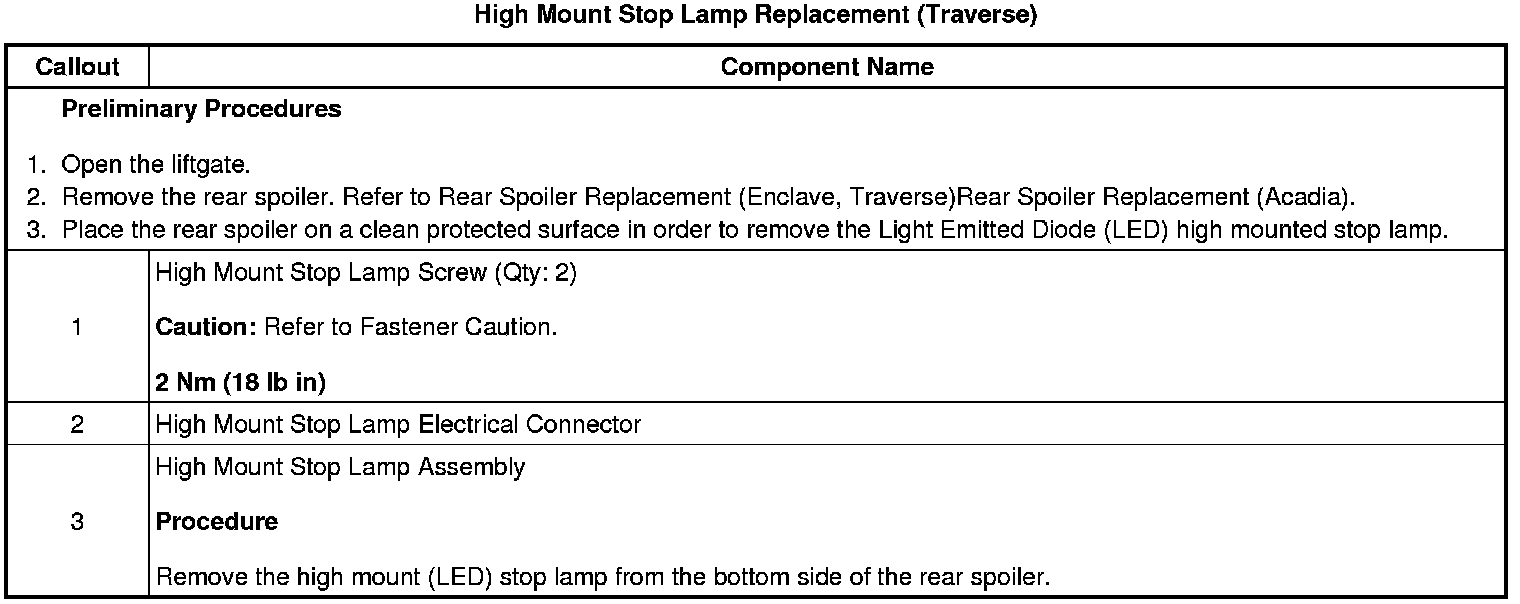 High Mount Stop Lamp Replacement (Traverse)

| Callout | Component Name |
|---|---|
| Preliminary Procedures 1. Open the liftgate. 2. Remove the rear spoiler. Refer to Rear Spoiler Replacement (Enclave, Traverse)Rear Spoiler Replacement (Acadia). 3. Place the rear spoiler on a clean protected surface in order to remove the Light Emitted Diode (LED) high mounted stop lamp. | |
| 1 | High Mount Stop Lamp Screw (Qty: 2) Caution: Refer to Fastener Caution. 2 Nm (18 lb in) |
| 2 | High Mount Stop Lamp Electrical Connector |
| 3 | High Mount Stop Lamp Assembly Procedure Remove the high mount (LED) stop lamp from the bottom side of the rear spoiler. |